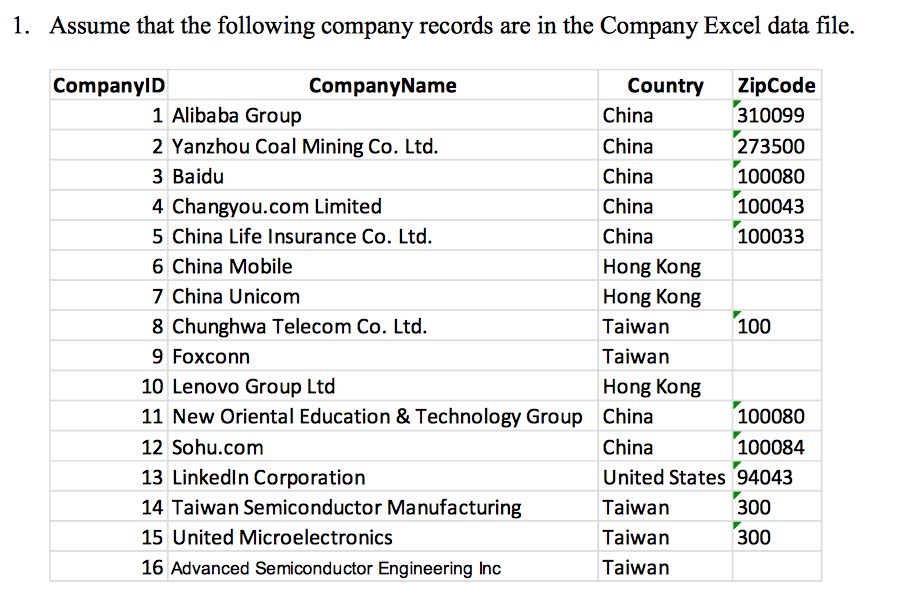 1. Assume that the following company records are in the Company Excel data file.

| CompanyID | CompanyName | Country | ZipCode |
|---|---|---|---|
| 1 | Alibaba Group | China | 310099 |
| 2 | Yanzhou Coal Mining Co. Ltd. | China | 273500 |
| 3 | Baidu | China | 100080 |
| 4 | Changyou.com Limited | China | 100043 |
| 5 | China Life Insurance Co. Ltd. | China | 100033 |
| 6 | China Mobile | Hong Kong | |
| 7 | China Unicom | Hong Kong | |
| 8 | Chunghwa Telecom Co. Ltd. | Taiwan | 100 |
| 9 | Foxconn | Taiwan | |
| 10 | Lenovo Group Ltd | Hong Kong | |
| 11 | New Oriental Education & Technology Group | China | 100080 |
| 12 | Sohu.com | China | 100084 |
| 13 | LinkedIn Corporation | United States | 94043 |
| 14 | Taiwan Semiconductor Manufacturing | Taiwan | 300 |
| 15 | United Microelectronics | Taiwan | 300 |
| 16 | Advanced Semiconductor Engineering Inc | Taiwan | |